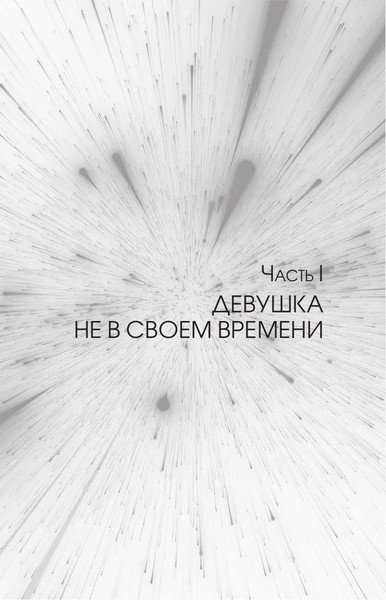 Часть I

ДЕВУШКА НЕ В СВОЕМ ВРЕМЕНИ